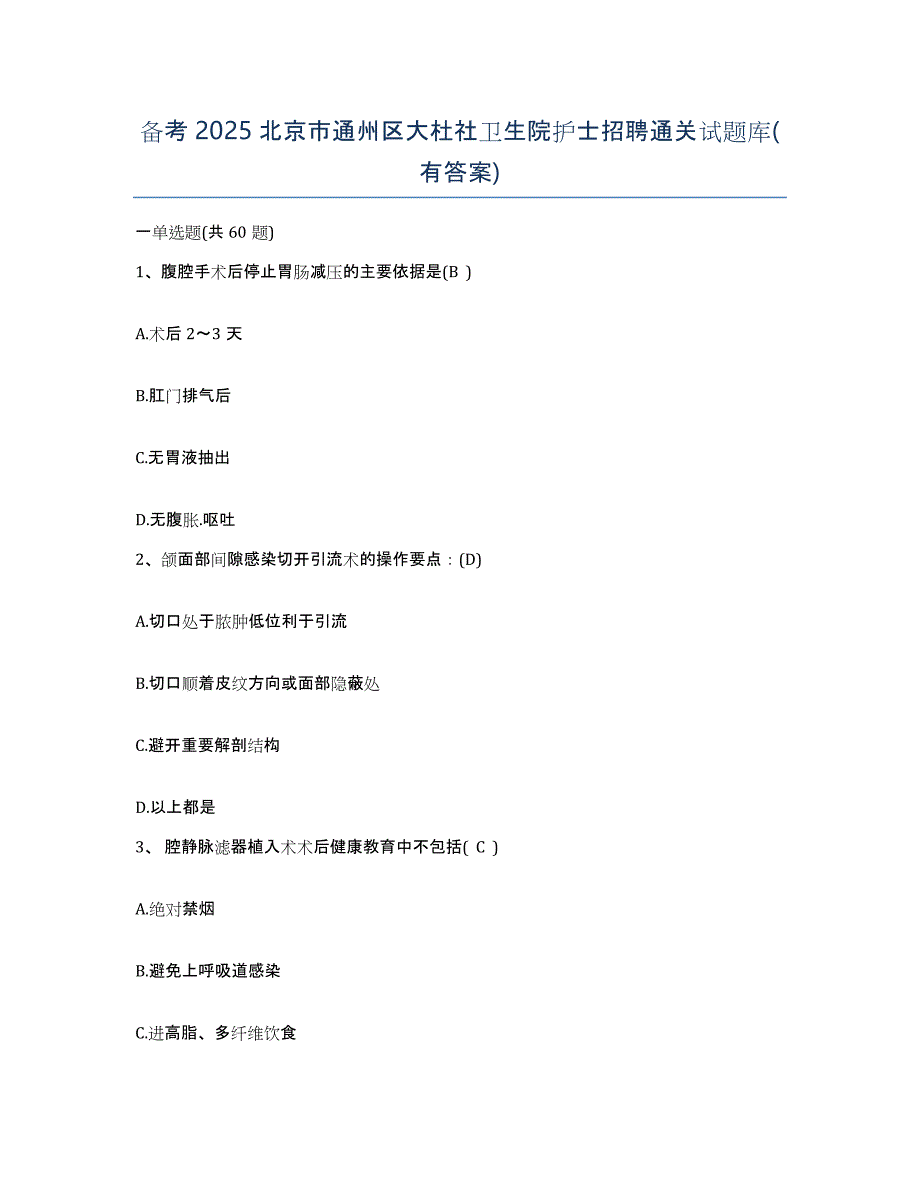 备考 2025 北京市通州区大杜社卫生院护士招聘通关试题库(有答案)

一单选题(共 60 题)

1、腹腔手术后停止胃肠减压的主要依据是(B )

A.术后 2～3 天

B.肛门排气后

C.无胃液抽出

D.无腹胀.呕吐

2、颌面部间隙感染切开引流术的操作要点：(D)

A.切口处于脓肿低位利于引流

B.切口顺着皮纹方向或面部隐蔽处

C.避开重要解剖结构

D.以上都是

3、 腔静脉滤器植入术术后健康教育中不包括( C )

A.绝对禁烟

B.避免上呼吸道感染

C.进高脂、多纤维饮食